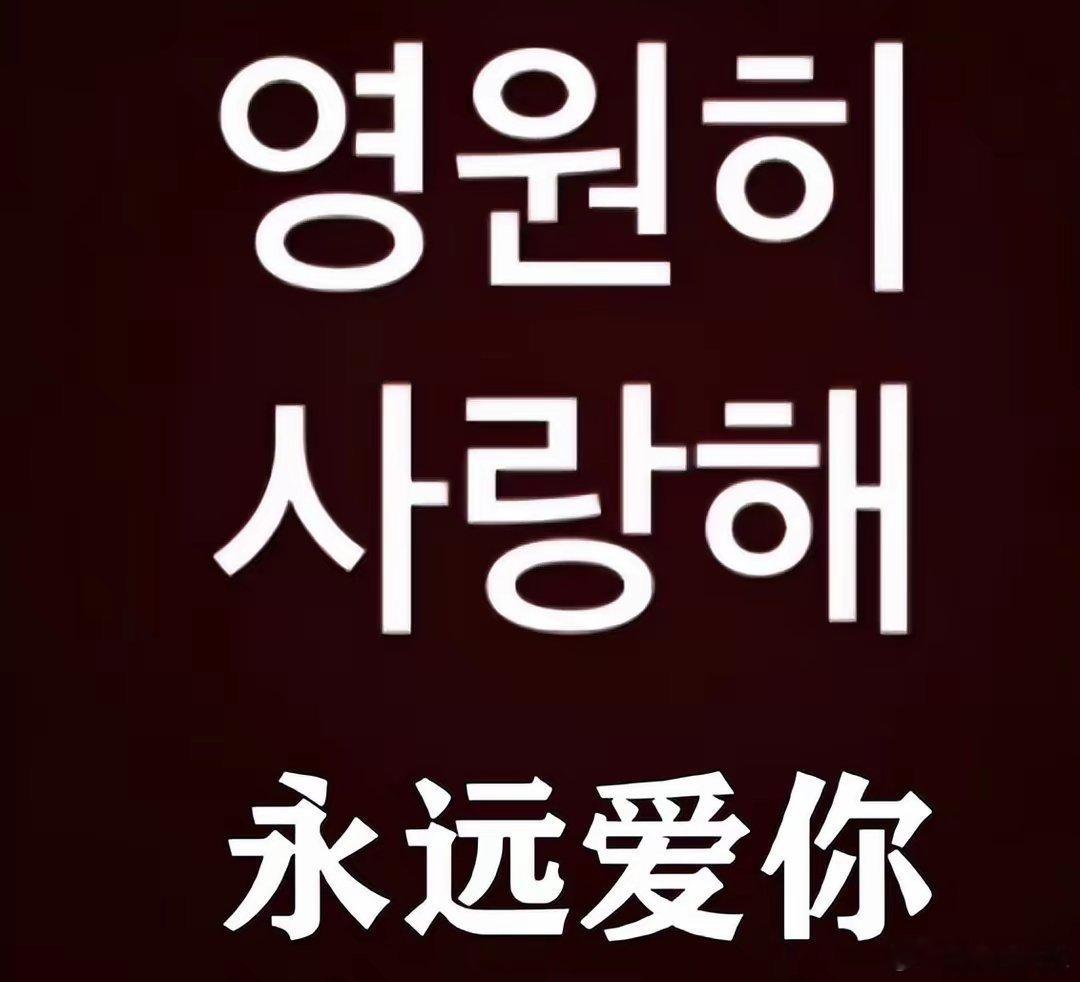 영원히
사랑해
永远爱你